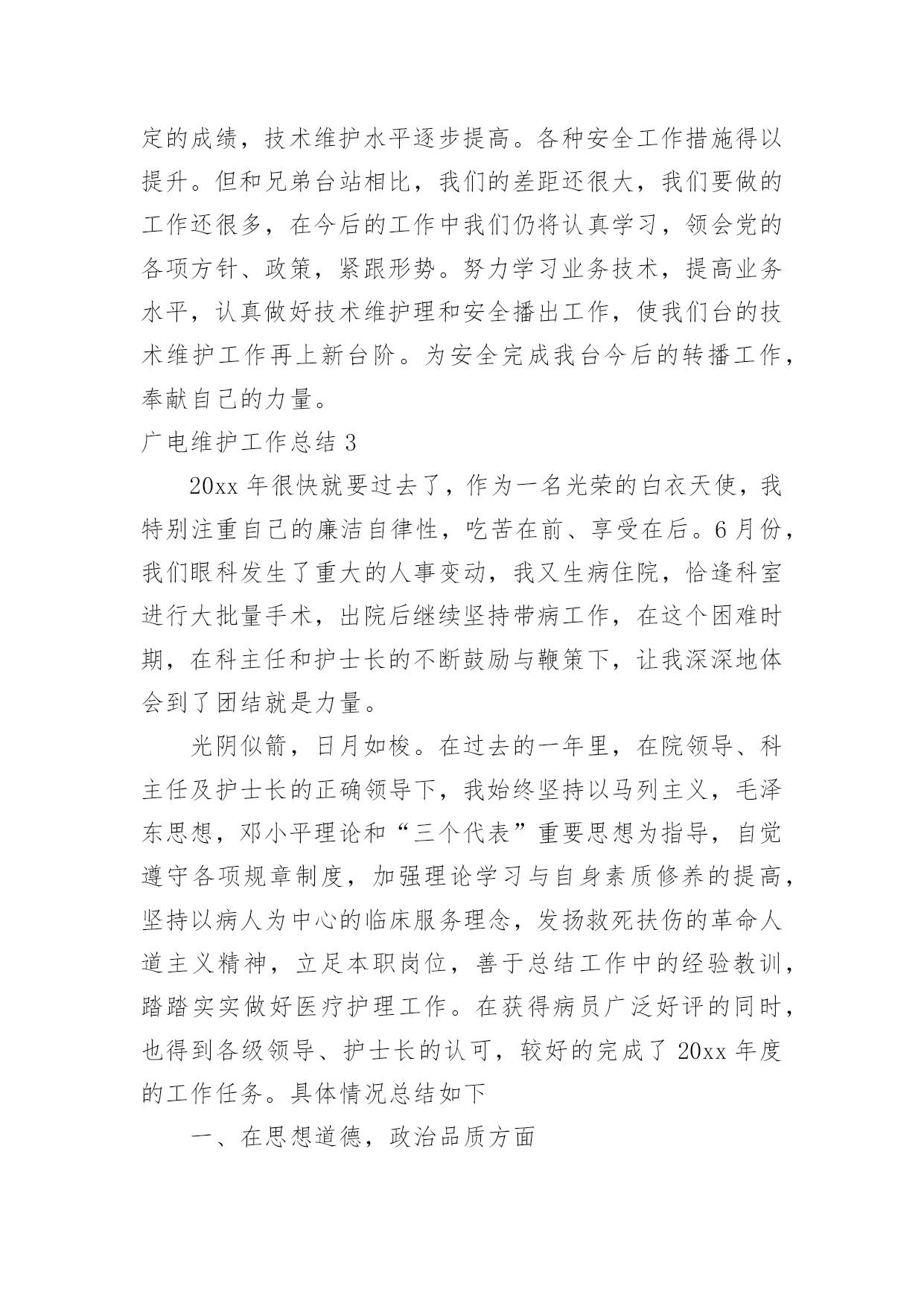 定的成绩，技术维护水平逐步提高。各种安全工作措施得以提升。但和兄弟台站相比，我们的差距还很大，我们要做的工作还很多，在今后的工作中我们仍将认真学习，领会党的各项方针、政策，紧跟形势。努力学习业务技术，提高业务水平，认真做好技术维护理和安全播出工作，使我们台的技术维护工作再上新台阶。为安全完成我台今后的转播工作，奉献自己的力量。

广电维护工作总结 3

20xx 年很快就要过去了，作为一名光荣的白衣天使，我特别注重自己的廉洁自律性，吃苦在前、享受在后。6 月份，我们眼科发生了重大的人事变动，我又生病住院，恰逢科室进行大批量手术，出院后继续坚持带病工作，在这个困难时期，在科主任和护士长的不断鼓励与鞭策下，让我深深地体会到了团结就是力量。

光阴似箭，日月如梭。在过去的一年里，在院领导、科主任及护士长的正确领导下，我始终坚持以马列主义，毛泽东思想，邓小平理论和“三个代表”重要思想为指导，自觉遵守各项规章制度，加强理论学习与自身素质修养的提高，坚持以病人为中心的临床服务理念，发扬救死扶伤的革命人道主义精神，立足本职岗位，善于总结工作中的经验教训，踏踏实实做好医疗护理工作。在获得病员广泛好评的同时，也得到各级领导、护士长的认可，较好的完成了 20xx 年度的工作任务。具体情况总结如下

一、在思想道德，政治品质方面